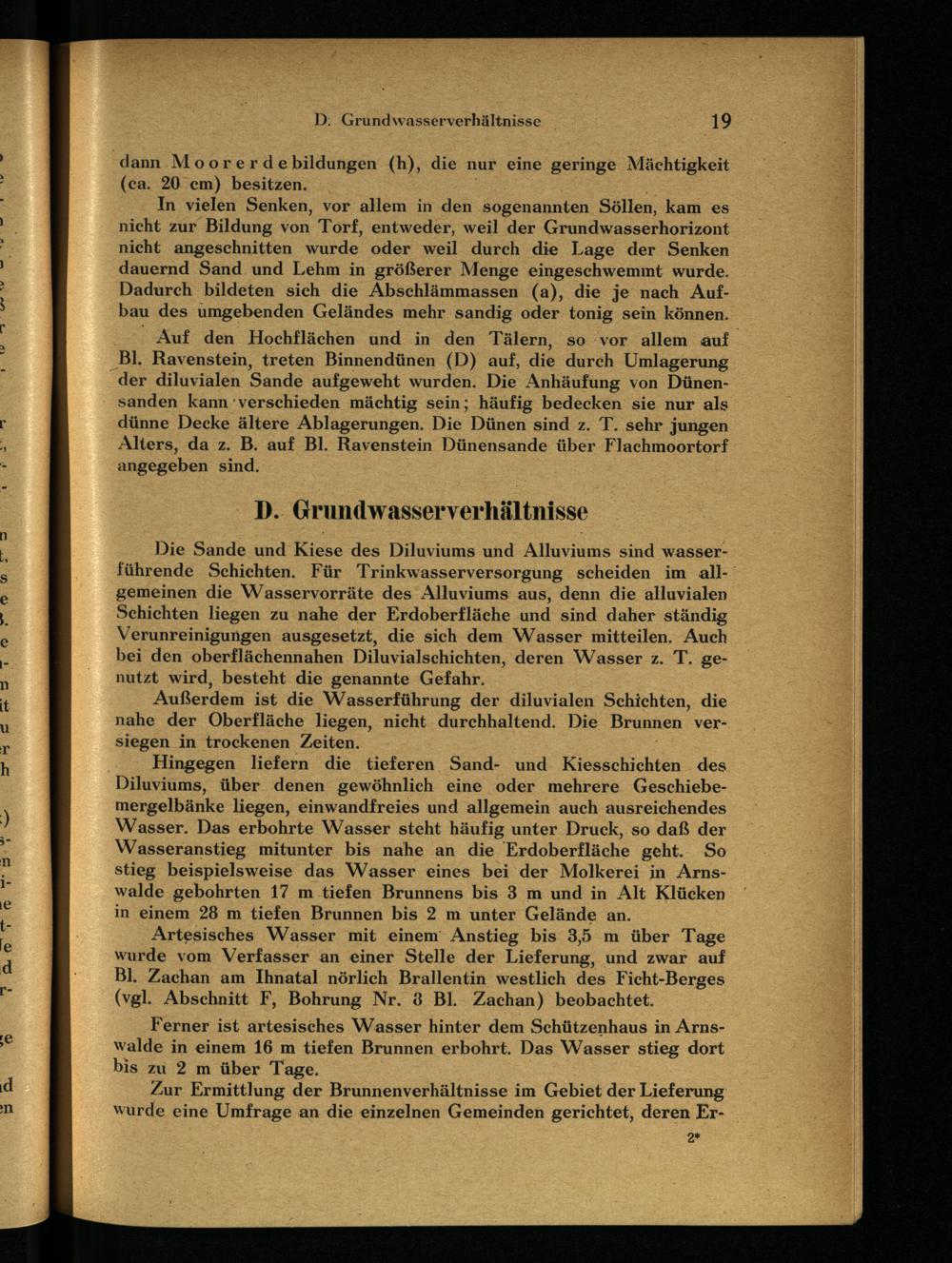 D. Grundwasserverhältnisse 19

dann Moorerdebildungen (h), die nur eine geringe Mächtigkeit (ca. 20 cm) besitzen.

In vielen Senken, vor allem in den sogenannten Söllen, kam es nicht zur Bildung von Torf, entweder, weil der Grundwasserhorizont nicht angeschnitten wurde oder weil durch die Lage der Senken dauernd Sand und Lehm in größerer Menge eingeschwemmt wurde. Dadurch bildeten sich die Abschlämmassen (a), die je nach Aufbau des umgebenden Geländes mehr sandig oder tonig sein können.

Auf den Hochflächen und in den Tälern, so vor allem auf Bl. Ravenstein, treten Binnendünen (D) auf, die durch Umlagerung der diluvialen Sande aufgeweht wurden. Die Anhäufung von Dünensanden kann verschieden mächtig sein; häufig bedecken sie nur als dünne Decke ältere Ablagerungen. Die Dünen sind z. T. sehr jungen Alters, da z. B. auf Bl. Ravenstein Dünensande über Flachmoortorf angegeben sind.

D. Grundwasserverhältnisse

Die Sande und Kiese des Diluviums und Alluviums sind wasserführende Schichten. Für Trinkwasserversorgung scheiden im allgemeinen die Wasservorräte des Alluviums aus, denn die alluvialen Schichten liegen zu nahe der Erdoberfläche und sind daher ständig Verunreinigungen ausgesetzt, die sich dem Wasser mitteilen. Auch bei den oberflächennahen Diluvialschichten, deren Wasser z. T. genutzt wird, besteht die genannte Gefahr.

Außerdem ist die Wasserführung der diluvialen Schichten, die nahe der Oberfläche liegen, nicht durchhaltend. Die Brunnen versiegen in trockenen Zeiten.

Hingegen liefern die tieferen Sand- und Kiesschichten des Diluviums, über denen gewöhnlich eine oder mehrere Geschiebemergelbänke liegen, einwandfreies und allgemein auch ausreichendes Wasser. Das erbohrte Wasser steht häufig unter Druck, so daß der Wasseranstieg mitunter bis nahe an die Erdoberfläche geht. So stieg beispielsweise das Wasser eines bei der Molkerei in Arnswalde gebohrten 17 m tiefen Brunnens bis 3 m und in Alt Klücken in einem 28 m tiefen Brunnen bis 2 m unter Gelände an.

Artesisches Wasser mit einem Anstieg bis 3,5 m über Tage wurde vom Verfasser an einer Stelle der Lieferung, und zwar auf Bl. Zachan am Ihnatal nörlich Brallentin westlich des Ficht-Berges (vgl. Abschnitt F, Bohrung Nr. 8 Bl. Zachan) beobachtet.

Ferner ist artesisches Wasser hinter dem Schützenhaus in Arnswalde in einem 16 m tiefen Brunnen erbohrt. Das Wasser stieg dort bis zu 2 m über Tage.

Zur Ermittlung der Brunnenverhältnisse im Gebiet der Lieferung wurde eine Umfrage an die einzelnen Gemeinden gerichtet, deren Er-

2*